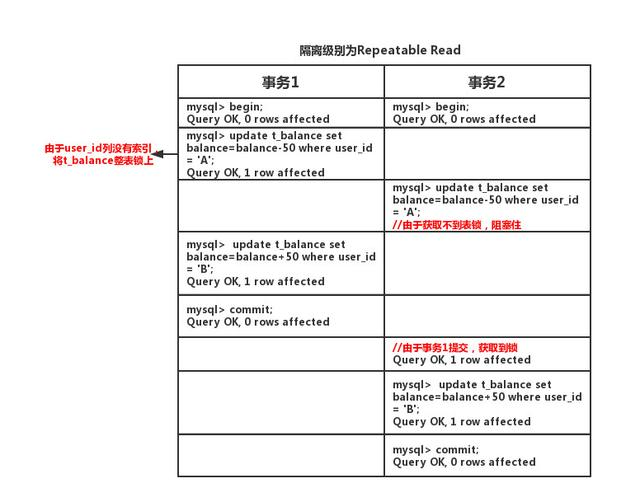 隔离级别为Repeatable Read

由于user_id列没有索引
将t_balance整表锁上

| 事务1 | 事务2 |
|---|---|
| mysql> begin; Query OK, 0 rows affected | mysql> begin; Query OK, 0 rows affected |
| mysql> update t_balance set balance=balance-50 where user_id = 'A'; Query OK, 1 row affected | |
| | mysql> update t_balance set balance=balance-50 where user_id = 'A'; //由于获取不到表锁，阻塞住 |
| mysql> update t_balance set balance=balance+50 where user_id = 'B'; Query OK, 1 row affected | |
| mysql> commit; Query OK, 0 rows affected | |
| | //由于事务1提交，获取到锁 Query OK, 1 row affected |
| | mysql> update t_balance set balance=balance+50 where user_id = 'B'; Query OK, 1 row affected |
| | mysql> commit; Query OK, 0 rows affected |